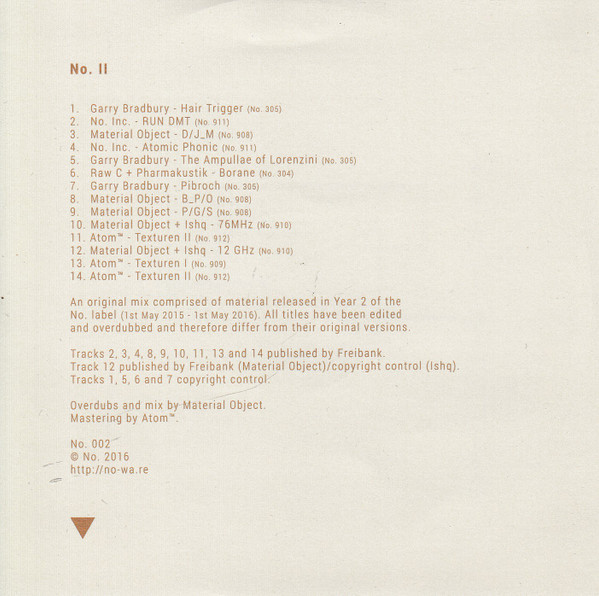 No. II

1. Garry Bradbury - Hair Trigger (No. 305)
2. No. Inc. - RUN DMT (No. 911)
3. Material Object - D/J_M (No. 908)
4. No. Inc. - Atomic Phonic (No. 911)
5. Garry Bradbury - The Ampullae of Lorenzini (No. 305)
6. Raw C + Pharmakustik - Borane (No. 304)
7. Garry Bradbury - Pibroch (No. 305)
8. Material Object - B_P/O (No. 908)
9. Material Object - P/G/S (No. 908)
10. Material Object + Ishq - 76MHz (No. 910)
11. Atom™ - Texturen II (No. 912)
12. Material Object + Ishq - 12 GHz (No. 910)
13. Atom™ - Texturen I (No. 909)
14. Atom™ - Texturen II (No. 912)

An original mix comprised of material released in Year 2 of the No. label (1st May 2015 - 1st May 2016). All titles have been edited and overdubbed and therefore differ from their original versions.

Tracks 2, 3, 4, 8, 9, 10, 11, 13 and 14 published by Freibank.
Track 12 published by Freibank (Material Object)/copyright control (Ishq).
Tracks 1, 5, 6 and 7 copyright control.

Overdubs and mix by Material Object.
Mastering by Atom™.

No. 002
© No. 2016
http://no-wa.re